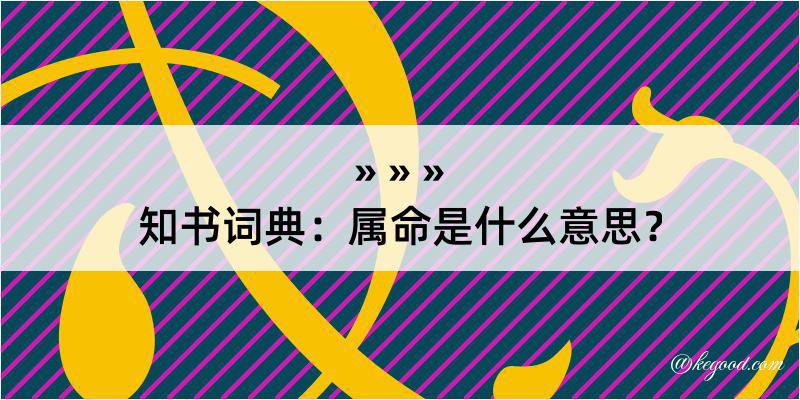 » » »
知书词典：属命是什么意思？
@kegood.com